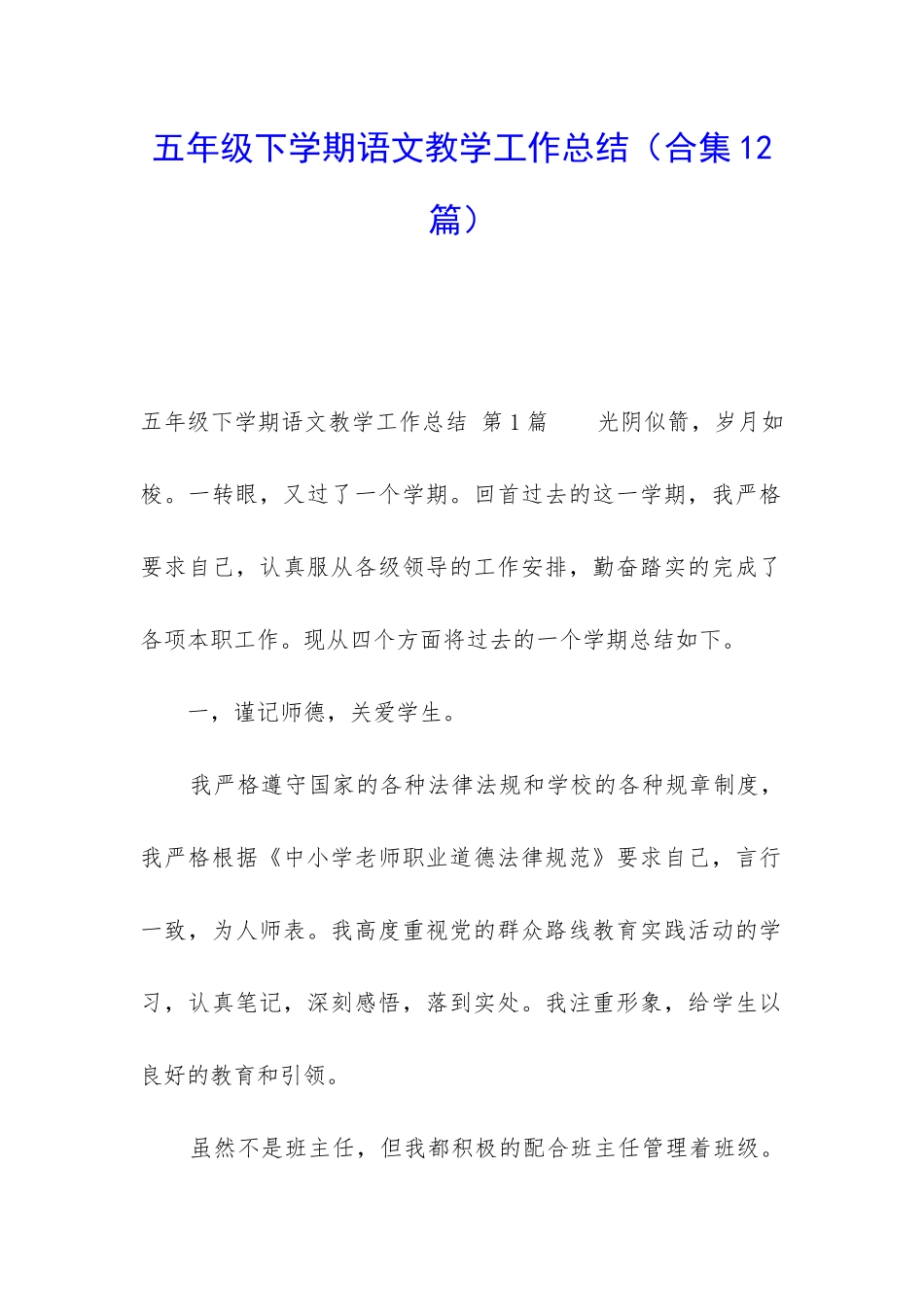 五年级下学期语文教学工作总结（合集12篇）

五年级下学期语文教学工作总结 第1篇　　光阴似箭，岁月如梭。一转眼，又过了一个学期。回首过去的这一学期，我严格要求自己，认真服从各级领导的工作安排，勤奋踏实的完成了各项本职工作。现从四个方面将过去的一个学期总结如下。

一，谨记师德，关爱学生。

我严格遵守国家的各种法律法规和学校的各种规章制度，我严格根据《中小学老师职业道德法律规范》要求自己，言行一致，为人师表。我高度重视党的群众路线教育实践活动的学习，认真笔记，深刻感悟，落到实处。我注重形象，给学生以良好的教育和引领。

虽然不是班主任，但我都积极的配合班主任管理着班级。